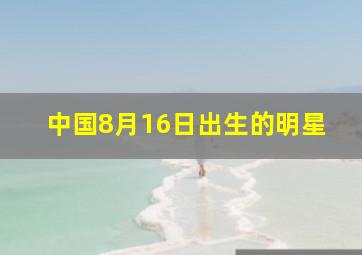 中国8月16日出生的明星